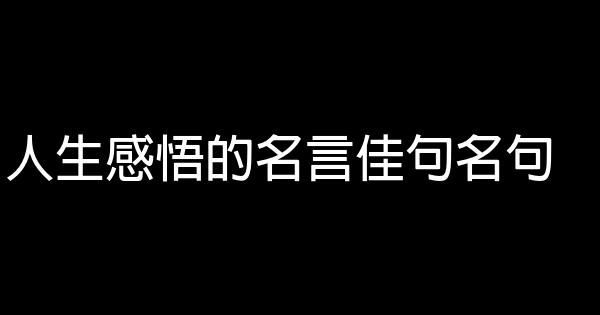 人生感悟的名言佳句名句